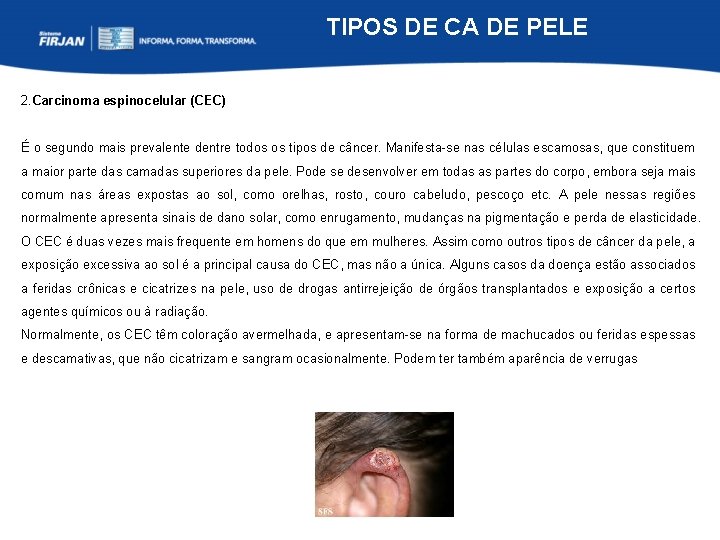 Sistema FIRJAN
INFORMA. FORMA. TRANSFORMA.

TIPOS DE CA DE PELE

2.Carcinoma espinocelular (CEC)

É o segundo mais prevalente dentre todos os tipos de câncer. Manifesta-se nas células escamosas, que constituem a maior parte das camadas superiores da pele. Pode se desenvolver em todas as partes do corpo, embora seja mais comum nas áreas expostas ao sol, como orelhas, rosto, couro cabeludo, pescoço etc. A pele nessas regiões normalmente apresenta sinais de dano solar, como enrugamento, mudanças na pigmentação e perda de elasticidade. O CEC é duas vezes mais frequente em homens do que em mulheres. Assim como outros tipos de câncer da pele, a exposição excessiva ao sol é a principal causa do CEC, mas não a única. Alguns casos da doença estão associados a feridas crônicas e cicatrizes na pele, uso de drogas antirrejeição de órgãos transplantados e exposição a certos agentes químicos ou à radiação.
Normalmente, os CEC têm coloração avermelhada, e apresentam-se na forma de machucados ou feridas espessas e descamativas, que não cicatrizam e sangram ocasionalmente. Podem ter também aparência de verrugas

SFS